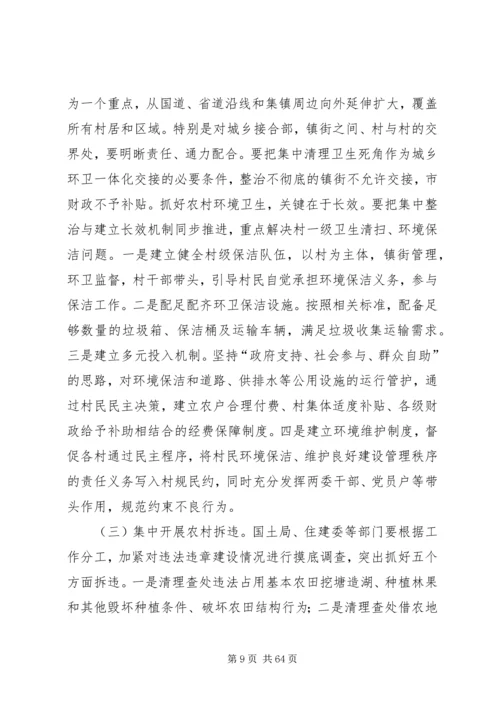 为一个重点，从国道、省道沿线和集镇周边向外延伸扩大，覆盖所有村居和区域。特别是对城乡接合部，镇街之间、村与村的交界处，要明晰责任、通力配合。要把集中清理卫生死角作为城乡环卫一体化交接的必要条件，整治不彻底的镇街不允许交接，市财政不予补贴。抓好农村环境卫生，关键在于长效。要把集中整治与建立长效机制同步推进，重点解决村一级卫生清扫、环境保洁问题。一是建立健全村级保洁队伍，以村为主体，镇街管理，环卫监督，村干部带头，引导村民自觉承担环境保洁义务，参与保洁工作。二是配足配齐环卫保洁设施。按照相关标准，配备足够数量的垃圾箱、保洁桶及运输车辆，满足垃圾收集运输需求。三是建立多元投入机制。坚持“政府支持、社会参与、群众自助”的思路，对环境保洁和道路、供排水等公用设施的运行管护，通过村民民主决策，建立农户合理付费、村集体适度补贴、各级财政给予补助相结合的经费保障制度。四是建立环境维护制度，督促各村通过民主程序，将村民环境保洁、维护良好建设管理秩序的责任义务写入村规民约，同时充分发挥两委干部、党员户等带头作用，规范约束不良行为。

（三）集中开展农村拆违。国土局、住建委等部门要根据工作分工，加紧对违法违章建设情况进行摸底调查，突出抓好五个方面拆违。一是清理查处违法占用基本农田挖塘造湖、种植林果和其他毁坏种植条件、破坏农田结构行为；二是清理查处借农地

第 9 页 共 64 页